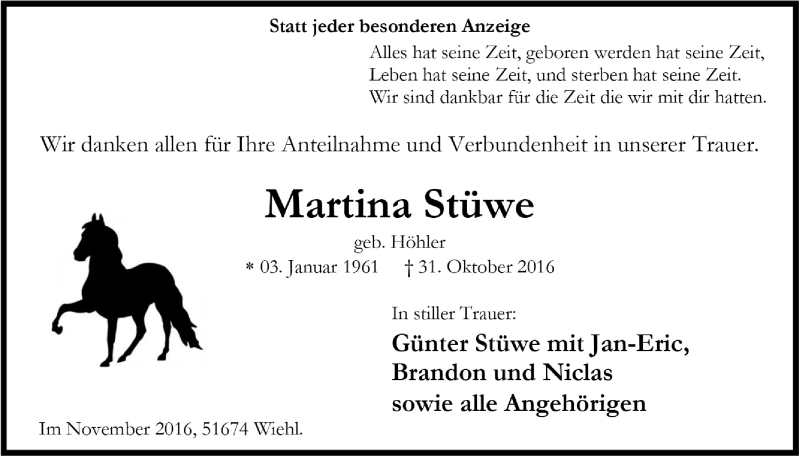 Statt jeder besonderen Anzeige

Alles hat seine Zeit, geboren werden hat seine Zeit,
Leben hat seine Zeit, und sterben hat seine Zeit.
Wir sind dankbar für die Zeit die wir mit dir hatten.

Wir danken allen für Ihre Anteilnahme und Verbundenheit in unserer Trauer.

Martina Stüwe

geb. Höhler

* 03. Januar 1961 † 31. Oktober 2016

In stiller Trauer:

Günter Stüwe mit Jan-Eric,
Brandon und Niclas
sowie alle Angehörigen

Im November 2016, 51674 Wiehl.